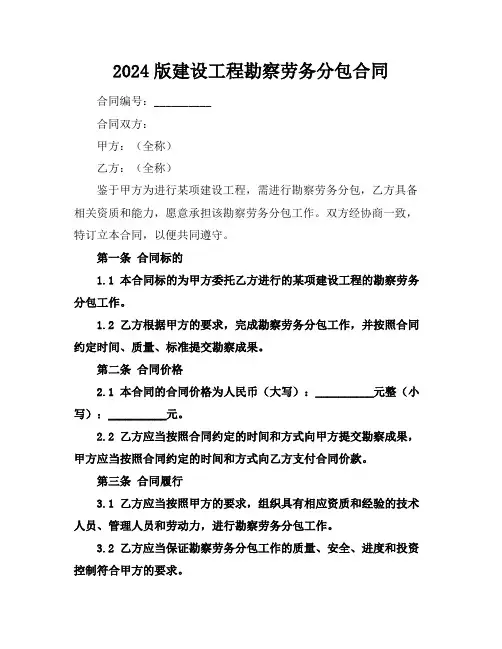 2024 版建设工程勘察劳务分包合同

合同编号：__________

合同双方：

甲方：（全称）

乙方：（全称）

鉴于甲方为进行某项建设工程，需进行勘察劳务分包，乙方具备相关资质和能力，愿意承担该勘察劳务分包工作。双方经协商一致，特订立本合同，以便共同遵守。

第一条 合同标的

1.1 本合同标的为甲方委托乙方进行的某项建设工程的勘察劳务分包工作。

1.2 乙方根据甲方的要求，完成勘察劳务分包工作，并按照合同约定时间、质量、标准提交勘察成果。

第二条 合同价格

2.1 本合同的合同价格为人民币（大写）：__________元整（小写）：__________元。

2.2 乙方应当按照合同约定的时间和方式向甲方提交勘察成果，甲方应当按照合同约定的时间和方式向乙方支付合同价款。

第三条 合同履行

3.1 乙方应当按照甲方的要求，组织具有相应资质和经验的技术人员、管理人员和劳动力，进行勘察劳务分包工作。

3.2 乙方应当保证勘察劳务分包工作的质量、安全、进度和投资控制符合甲方的要求。